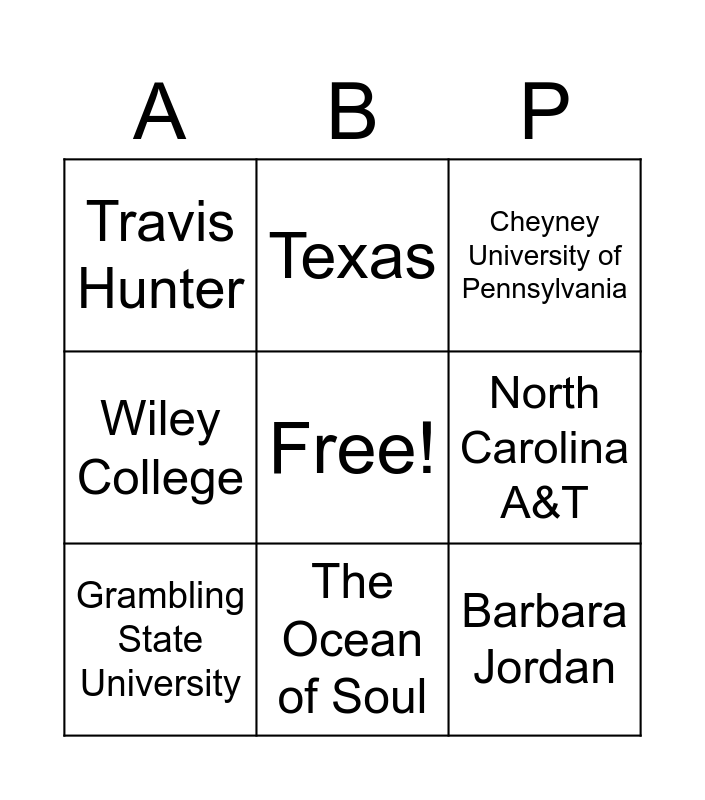 | A | B | P |
|---|---|---|
| Travis Hunter | Texas | Cheyney University of Pennsylvania |
| Wiley College | Free! | North Carolina A&T |
| Grambling State University | The Ocean of Soul | Barbara Jordan |